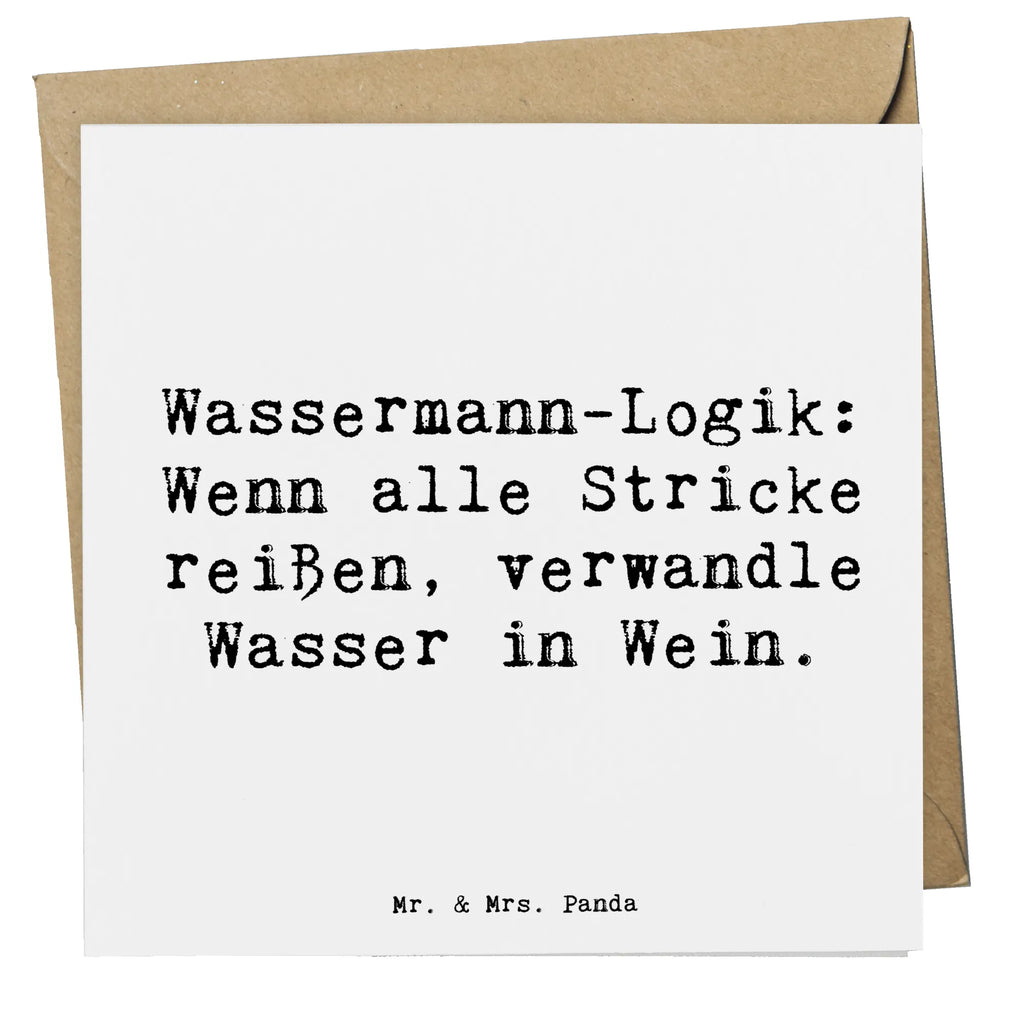 Wassermann-Logik: Wenn alle Stricke reißen, verwandle Wasser in Wein.

Mr. & Mrs. Panda